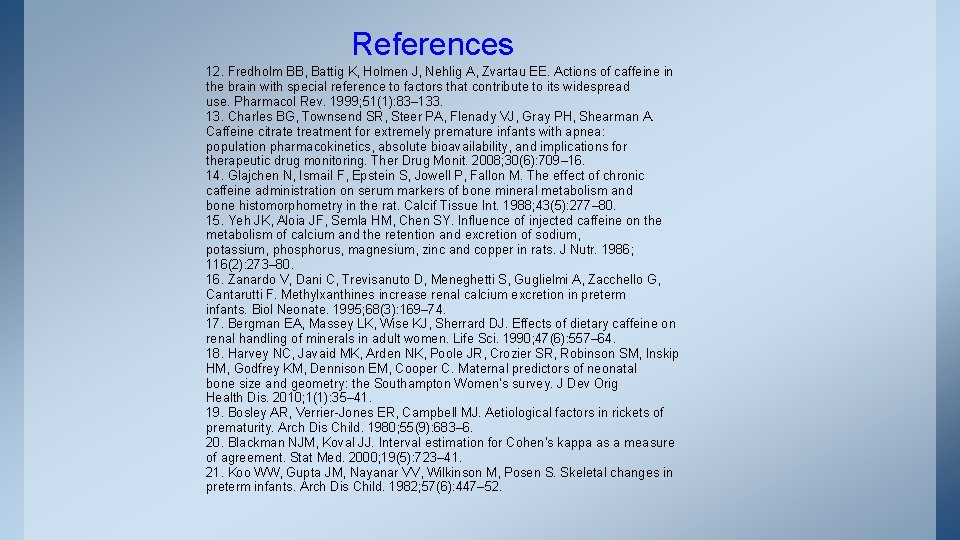 References

12. Fredholm BB, Battig K, Holmen J, Nehlig A, Zvartau EE. Actions of caffeine in the brain with special reference to factors that contribute to its widespread use. Pharmacol Rev. 1999;51(1):83–133.

13. Charles BG, Townsend SR, Steer PA, Flenady VJ, Gray PH, Shearman A. Caffeine citrate treatment for extremely premature infants with apnea: population pharmacokinetics, absolute bioavailability, and implications for therapeutic drug monitoring. Ther Drug Monit. 2008;30(6):709–16.

14. Glajchen N, Ismail F, Epstein S, Jowell P, Fallon M. The effect of chronic caffeine administration on serum markers of bone mineral metabolism and bone histomorphometry in the rat. Calcif Tissue Int. 1988;43(5):277–80.

15. Yeh JK, Aloia JF, Semla HM, Chen SY. Influence of injected caffeine on the metabolism of calcium and the retention and excretion of sodium, potassium, phosphorus, magnesium, zinc and copper in rats. J Nutr. 1986; 116(2):273–80.

16. Zanardo V, Dani C, Trevisanuto D, Meneghetti S, Guglielmi A, Zacchello G, Cantarutti F. Methylxanthines increase renal calcium excretion in preterm infants. Biol Neonate. 1995;68(3):169–74.

17. Bergman EA, Massey LK, Wise KJ, Sherrard DJ. Effects of dietary caffeine on renal handling of minerals in adult women. Life Sci. 1990;47(6):557–64.

18. Harvey NC, Javaid MK, Arden NK, Poole JR, Crozier SR, Robinson SM, Inskip HM, Godfrey KM, Dennison EM, Cooper C. Maternal predictors of neonatal bone size and geometry: the Southampton Women's survey. J Dev Orig Health Dis. 2010;1(1):35–41.

19. Bosley AR, Verrier-Jones ER, Campbell MJ. Aetiological factors in rickets of prematurity. Arch Dis Child. 1980;55(9):683–6.

20. Blackman NJM, Koval JJ. Interval estimation for Cohen's kappa as a measure of agreement. Stat Med. 2000;19(5):723–41.

21. Koo WW, Gupta JM, Nayanar VV, Wilkinson M, Posen S. Skeletal changes in preterm infants. Arch Dis Child. 1982;57(6):447–52.